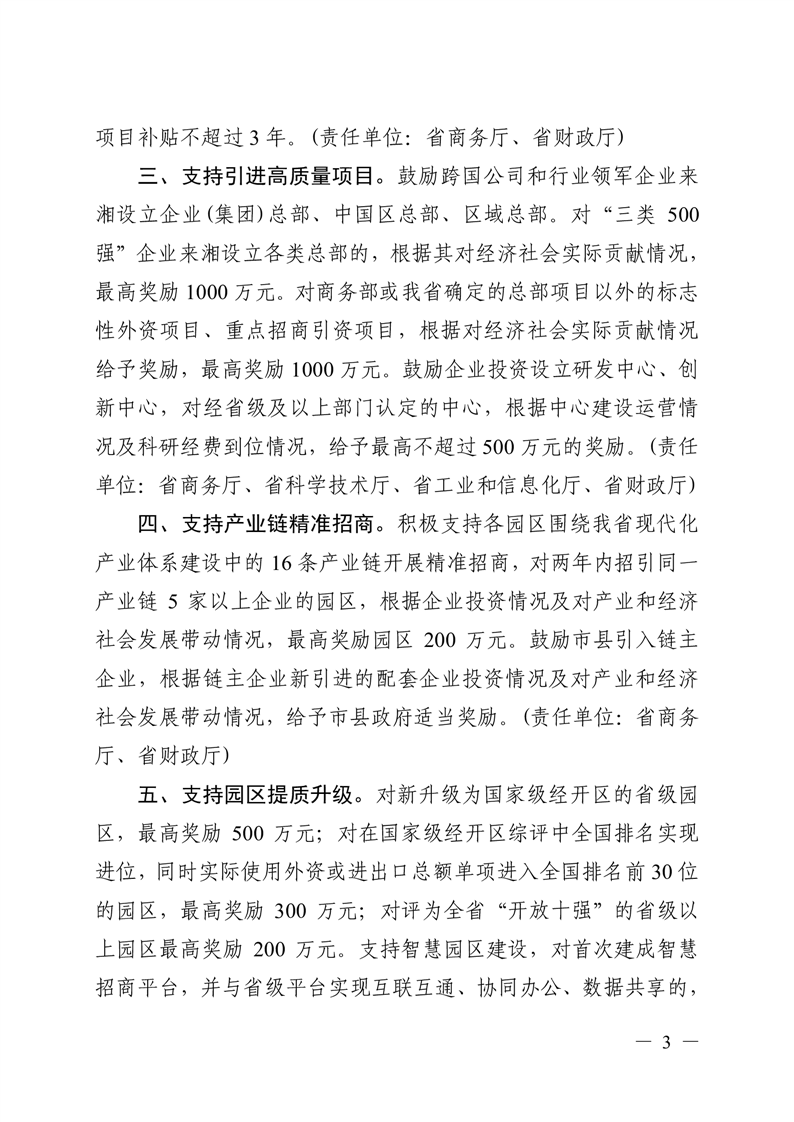 项目补贴不超过3年。(责任单位：省商务厅、省财政厅)

三、支持引进高质量项目。鼓励跨国公司和行业领军企业来湘设立企业(集团)总部、中国区总部、区域总部。对“三类500强”企业来湘设立各类总部的，根据其对经济社会实际贡献情况，最高奖励1000万元。对商务部或我省确定的总部项目以外的标志性外资项目、重点招商引资项目，根据对经济社会实际贡献情况给予奖励，最高奖励1000万元。鼓励企业投资设立研发中心、创新中心，对经省级及以上部门认定的中心，根据中心建设运营情况及科研经费到位情况，给予最高不超过500万元的奖励。(责任单位：省商务厅、省科学技术厅、省工业和信息化厅、省财政厅)

四、支持产业链精准招商。积极支持各园区围绕我省现代化产业体系建设中的16条产业链开展精准招商，对两年内招引同一产业链5家以上企业的园区，根据企业投资情况及对产业和经济社会发展带动情况，最高奖励园区200万元。鼓励市县引入链主企业，根据链主企业新引进的配套企业投资情况及对产业和经济社会发展带动情况，给予市县政府适当奖励。(责任单位：省商务厅、省财政厅)

五、支持园区提质升级。对新升级为国家级经开区的省级园区，最高奖励500万元；对在国家级经开区综评中全国排名实现进位，同时实际使用外资或进出口总额单项进入全国排名前30位的园区，最高奖励300万元；对评为全省“开放十强”的省级以上园区最高奖励200万元。支持智慧园区建设，对首次建成智慧招商平台，并与省级平台实现互联互通、协同办公、数据共享的，

— 3 —